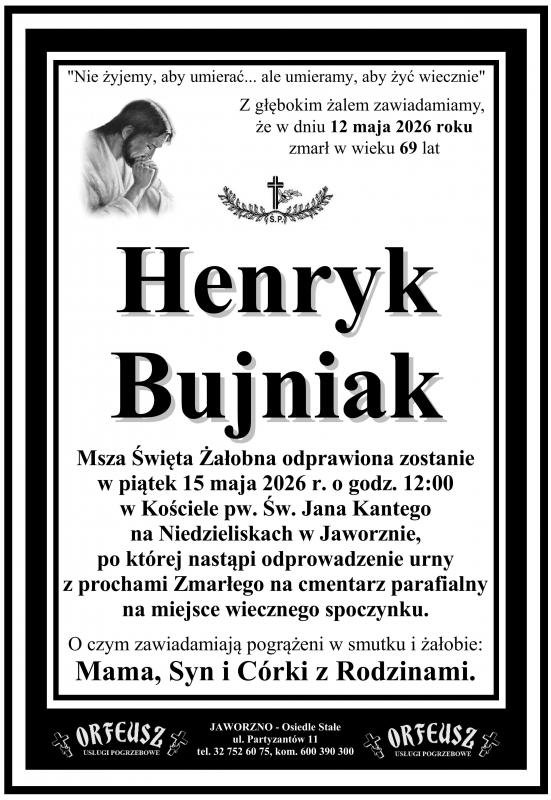 "Nie żyjemy, aby umierać... ale umieramy, aby żyć wiecznie"

Z głębokim żalem zawiadamiamy, że w dniu 12 maja 2026 roku zmarł w wieku 69 lat

S.P.

Henryk Bujniak

Msza Święta Żałobna odprawiona zostanie w piątek 15 maja 2026 r. o godz. 12:00 w Kościele pw. Św. Jana Kantego na Niedzieliskach w Jaworznie, po której nastąpi odprowadzenie urny z prochami Zmarłego na cmentarz parafialny na miejsce wiecznego spoczynku.

O czym zawiadamiają pogrążeni w smutku i żałobie:
Mama, Syn i Córki z Rodzinami.

ORFEUSZ
USŁUGI POGRZEBOWE

JAWORZNO - Osiedle Stałe
ul. Partyzantów 11
tel. 32 752 60 75, kom. 600 390 300

ORFEUSZ
USŁUGI POGRZEBOWE